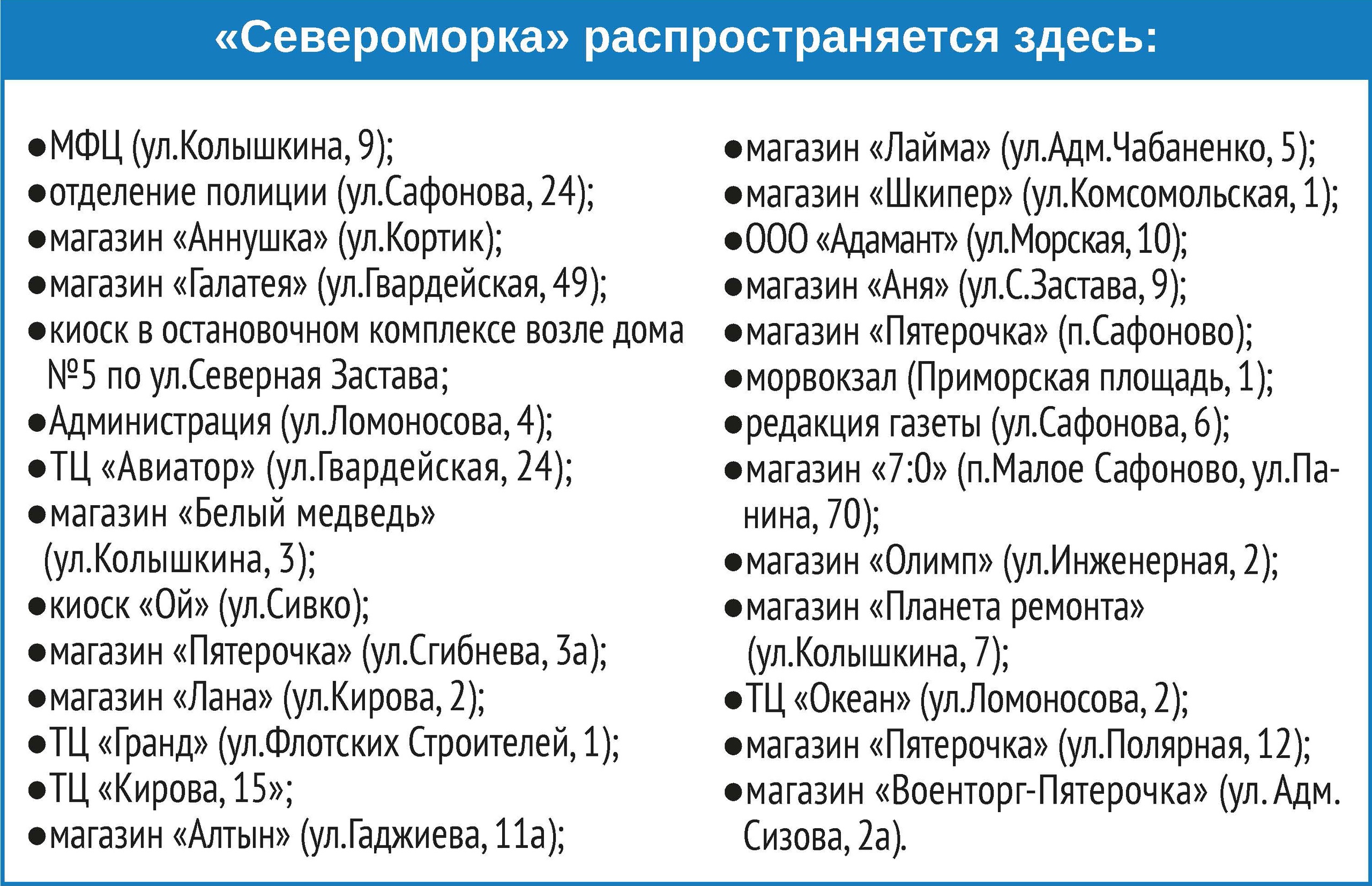 «Североморка» распространяется здесь:

●МФЦ (ул.Колышкина, 9);
●отделение полиции (ул.Сафонова, 24);
●магазин «Аннушка» (ул.Кортик);
●магазин «Галатея» (ул.Гвардейская, 49);
●киоск в остановочном комплексе возле дома №5 по ул.Северная Застава;
●Администрация (ул.Ломоносова, 4);
●ТЦ «Авиатор» (ул.Гвардейская, 24);
●магазин «Белый медведь» (ул.Колышкина, 3);
●киоск «Ой» (ул.Сивко);
●магазин «Пятерочка» (ул.Сгибнева, 3а);
●магазин «Лана» (ул.Кирова, 2);
●ТЦ «Гранд» (ул.Флотских Строителей, 1);
●ТЦ «Кирова, 15»;
●магазин «Алтын» (ул.Гаджиева, 11а);

●магазин «Лайма» (ул.Адм.Чабаненко, 5);
●магазин «Шкипер» (ул.Комсомольская, 1);
●ООО «Адамант» (ул.Морская, 10);
●магазин «Аня» (ул.С.Застава, 9);
●магазин «Пятерочка» (п.Сафоново);
●морвокзал (Приморская площадь, 1);
●редакция газеты (ул.Сафонова, 6);
●магазин «7:0» (п.Малое Сафоново, ул.Панина, 70);
●магазин «Олимп» (ул.Инженерная, 2);
●магазин «Планета ремонта» (ул.Колышкина, 7);
●ТЦ «Океан» (ул.Ломоносова, 2);
●магазин «Пятерочка» (ул.Полярная, 12);
●магазин «Военторг-Пятерочка» (ул. Адм. Сизова, 2а).